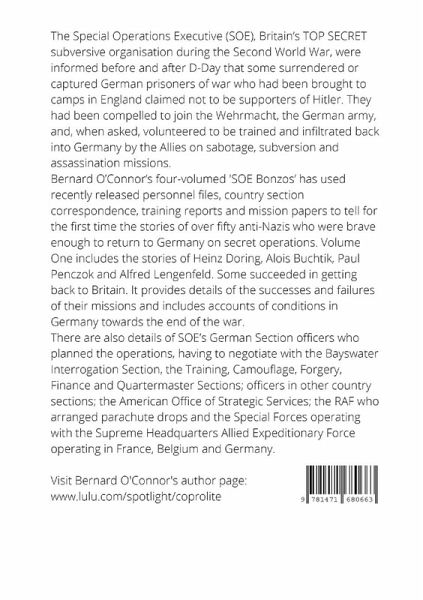 The Special Operations Executive (SOE), Britain's TOP SECRET subversive organisation during the Second World War, were informed before and after D-Day that some surrendered or captured German prisoners of war who had been brought to camps in England claimed not to be supporters of Hitler. They had been compelled to join the Wehrmacht, the German army, and, when asked, volunteered to be trained and infiltrated back into Germany by the Allies on sabotage, subversion and assassination missions.
Bernard O'Connor's four-volumed 'SOE Bonzos' has used recently released personnel files, country section correspondence, training reports and mission papers to tell for the first time the stories of over fifty anti-Nazis who were brave enough to return to Germany on secret operations. Volume One includes the stories of Heinz Doring, Alois Buchtik, Paul Penczok and Alfred Lengenfeld. Some succeeded in getting back to Britain. It provides details of the successes and failures of their missions and includes accounts of conditions in Germany towards the end of the war.
There are also details of SOE's German Section officers who planned the operations, having to negotiate with the Bayswater Interrogation Section, the Training, Camouflage, Forgery, Finance and Quartermaster Sections; officers in other country sections; the American Office of Strategic Services; the RAF who arranged parachute drops and the Special Forces operating with the Supreme Headquarters Allied Expeditionary Force operating in France, Belgium and Germany.

Visit Bernard O'Connor's author page:
www.lulu.com/spotlight/coprolite

9 781471 680663